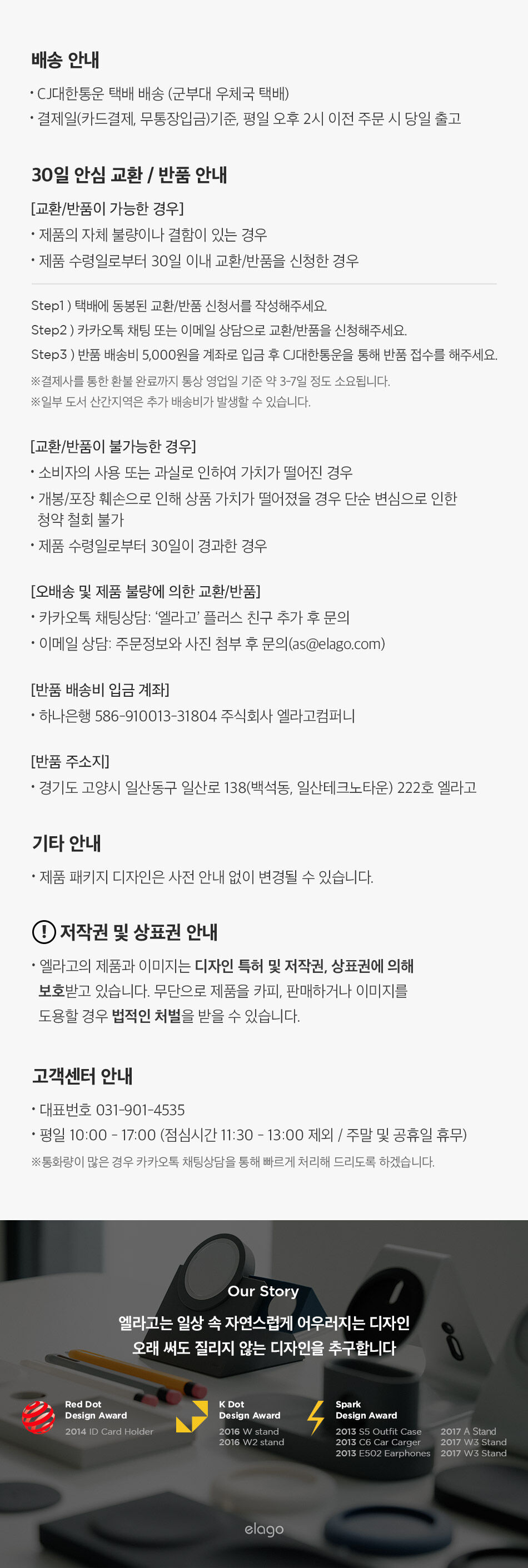 배송 안내

• CJ대한통운 택배 배송 (군부대 우체국 택배)

• 결제일(카드결제, 무통장입금)기준, 평일 오후 2시 이전 주문 시 당일 출고

30일 안심 교환 / 반품 안내

[교환/반품이 가능한 경우]

• 제품의 자체 불량이나 결함이 있는 경우

• 제품 수령일로부터 30일 이내 교환/반품을 신청한 경우

Step1 ) 택배에 동봉된 교환/반품 신청서를 작성해주세요.

Step2 ) 카카오톡 채팅 또는 이메일 상담으로 교환/반품을 신청해주세요.

Step3 ) 반품 배송비 5,000원을 계좌로 입금 후 CJ대한통운을 통해 반품 접수를 해주세요.

※결제사를 통한 환불 완료까지 통상 영업일 기준 약 3-7일 정도 소요됩니다.

※일부 도서 산간지역은 추가 배송비가 발생할 수 있습니다.

[교환/반품이 불가능한 경우]

• 소비자의 사용 또는 과실로 인하여 가치가 떨어진 경우

• 개봉/포장 훼손으로 인해 상품 가치가 떨어졌을 경우 단순 변심으로 인한 청약 철회 불가

• 제품 수령일로부터 30일이 경과한 경우

[오배송 및 제품 불량에 의한 교환/반품]

• 카카오톡 채팅상담: '엘라고' 플러스 친구 추가 후 문의

• 이메일 상담: 주문정보와 사진 첨부 후 문의(as@elago.com)

[반품 배송비 입금 계좌]

• 하나은행 586-910013-31804 주식회사 엘라고컴퍼니

[반품 주소지]

• 경기도 고양시 일산동구 일산로 138(백석동, 일산테크노타운) 222호 엘라고

기타 안내

• 제품 패키지 디자인은 사전 안내 없이 변경될 수 있습니다.

! 저작권 및 상표권 안내

• 엘라고의 제품과 이미지는 디자인 특허 및 저작권, 상표권에 의해 보호받고 있습니다. 무단으로 제품을 카피, 판매하거나 이미지를 도용할 경우 법적인 처벌을 받을 수 있습니다.

고객센터 안내

• 대표번호 031-901-4535

• 평일 10:00 - 17:00 (점심시간 11:30 - 13:00 제외 / 주말 및 공휴일 휴무)

※통화량이 많은 경우 카카오톡 채팅상담을 통해 빠르게 처리해 드리도록 하겠습니다.

Our Story

엘라고는 일상 속 자연스럽게 어우러지는 디자인
오래 써도 질리지 않는 디자인을 추구합니다

Red Dot
Design Award
2014 ID Card Holder

K Dot
Design Award
2016 W stand
2016 W2 stand

Spark
Design Award
2013 S5 Outfit Case
2013 C6 Car Carger
2013 E502 Earphones
2017 A Stand
2017 W3 Stand
2017 W3 Stand

elago